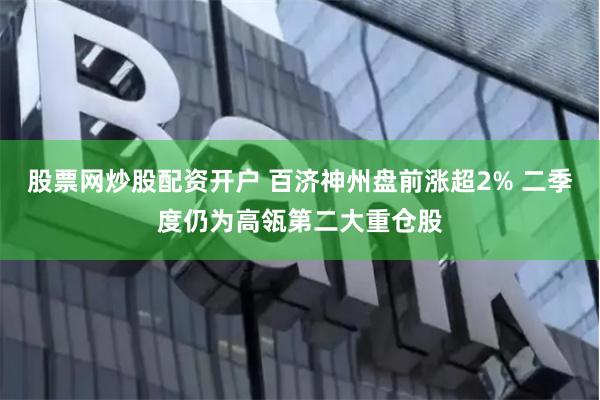 Bank

股票网炒股配资开户 百济神州盘前涨超2% 二季度仍为高瓴第二大重仓股